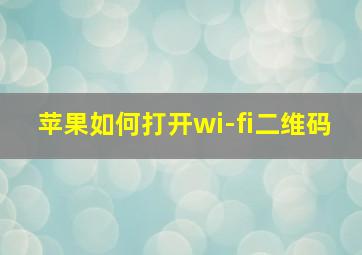 苹果如何打开wi-fi二维码